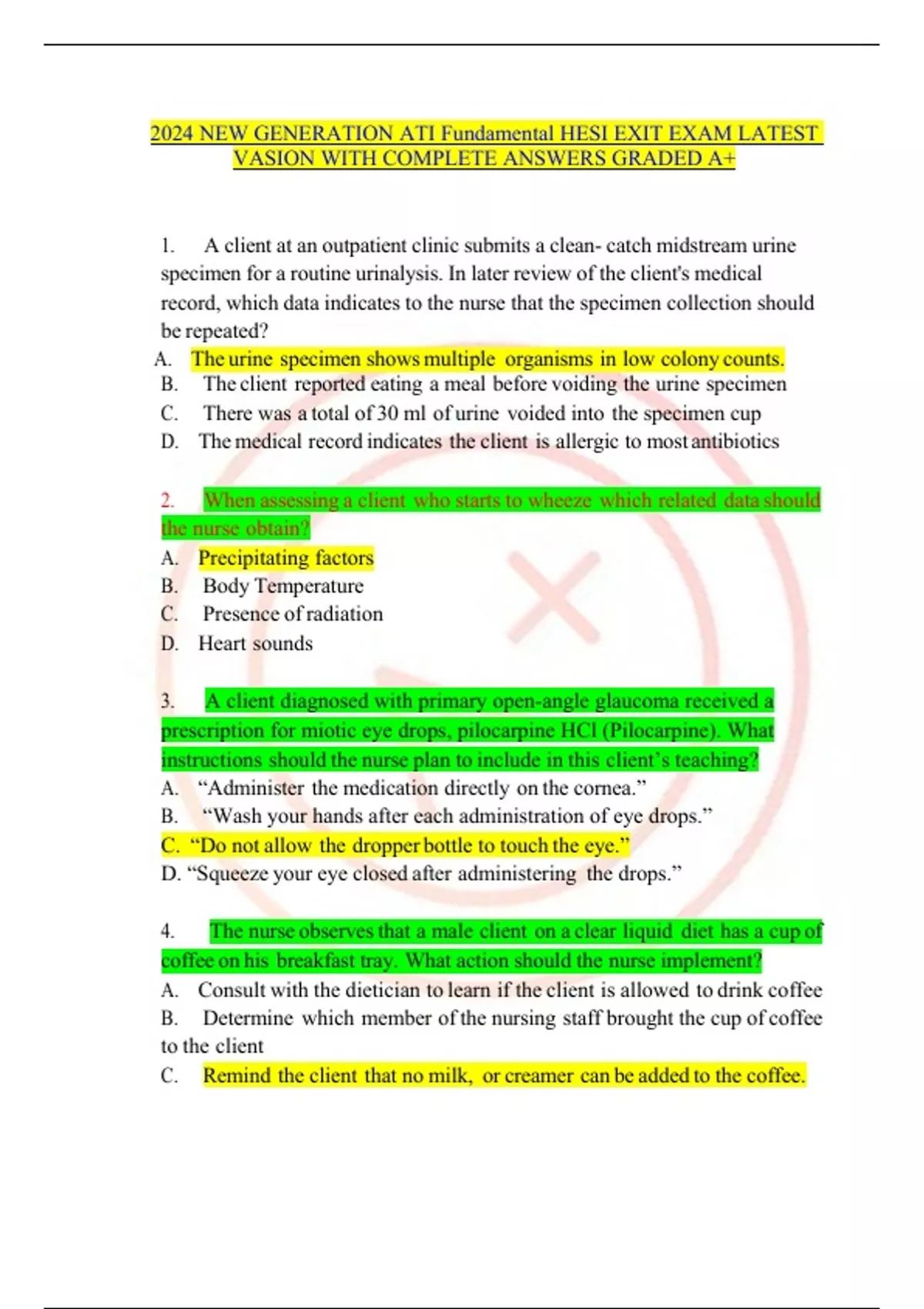 2024 NEW GENERATION ATI Fundamental HESI EXIT EXAM LATEST VASION WITH COMPLETE ANSWERS GRADED A+

1. A client at an outpatient clinic submits a clean- catch midstream urine specimen for a routine urinalysis. In later review of the client's medical record, which data indicates to the nurse that the specimen collection should be repeated?
A. The urine specimen shows multiple organisms in low colony counts.
B. The client reported eating a meal before voiding the urine specimen
C. There was a total of 30 ml of urine voided into the specimen cup
D. The medical record indicates the client is allergic to most antibiotics

2. When assessing a client who starts to wheeze which related data should the nurse obtain?
A. Precipitating factors
B. Body Temperature
C. Presence of radiation
D. Heart sounds

3. A client diagnosed with primary open-angle glaucoma received a prescription for miotic eye drops, pilocarpine HCI (Pilocarpine). What instructions should the nurse plan to include in this client's teaching?
A. "Administer the medication directly on the cornea."
B. "Wash your hands after each administration of eye drops."
C. "Do not allow the dropper bottle to touch the eye."
D. "Squeeze your eye closed after administering the drops."

4. The nurse observes that a male client on a clear liquid diet has a cup of coffee on his breakfast tray. What action should the nurse implement?
A. Consult with the dietician to learn if the client is allowed to drink coffee
B. Determine which member of the nursing staff brought the cup of coffee to the client
C. Remind the client that no milk, or creamer can be added to the coffee.